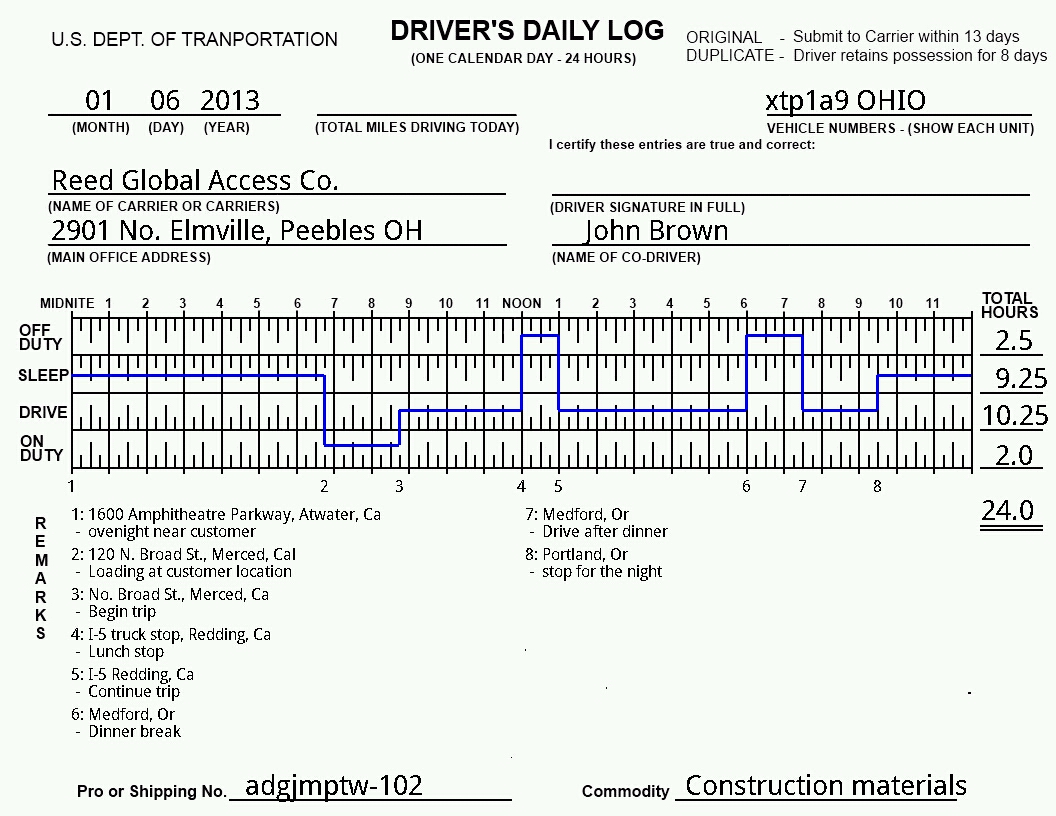 U.S. DEPT. OF TRANPORTATION

DRIVER'S DAILY LOG
(ONE CALENDAR DAY - 24 HOURS)

ORIGINAL - Submit to Carrier within 13 days
DUPLICATE - Driver retains possession for 8 days

01 06 2013
(MONTH) (DAY) (YEAR)

(TOTAL MILES DRIVING TODAY)

xtp1a9 OHIO
VEHICLE NUMBERS - (SHOW EACH UNIT)

I certify these entries are true and correct:

Reed Global Access Co.
(NAME OF CARRIER OR CARRIERS)

(DRIVER SIGNATURE IN FULL)

2901 No. Elmville, Peebles OH
(MAIN OFFICE ADDRESS)

John Brown
(NAME OF CO-DRIVER)

MIDNITE 1 2 3 4 5 6 7 8 9 10 11 NOON 1 2 3 4 5 6 7 8 9 10 11

TOTAL HOURS

OFF DUTY 2.5
SLEEP 9.25
DRIVE 10.25
ON DUTY 2.0

1 2 3 4 5 6 7 8

24.0

REMARKS

1: 1600 Amphitheatre Parkway, Atwater, Ca
- ovenight near customer
2: 120 N. Broad St., Merced, Cal
- Loading at customer location
3: No. Broad St., Merced, Ca
- Begin trip
4: I-5 truck stop, Redding, Ca
- Lunch stop
5: I-5 Redding, Ca
- Continue trip
6: Medford, Or
- Dinner break

7: Medford, Or
- Drive after dinner
8: Portland, Or
- stop for the night

Pro or Shipping No. adgjmptw-102

Commodity Construction materials